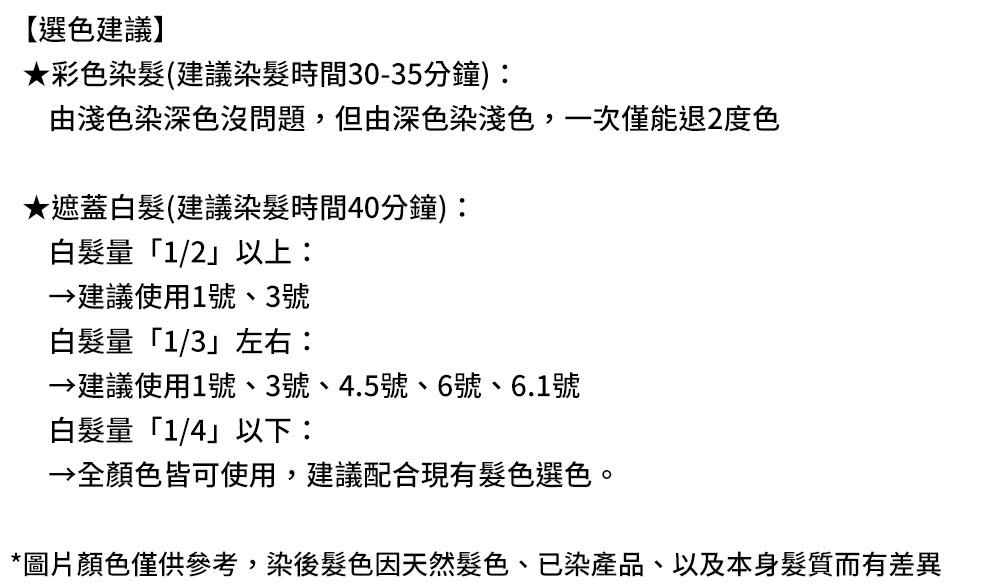 【選色建議】

★彩色染髮(建議染髮時間30-35分鐘)：
由淺色染深色沒問題，但由深色染淺色，一次僅能退2度色

★遮蓋白髮(建議染髮時間40分鐘)：
白髮量「1/2」以上：
→建議使用1號、3號
白髮量「1/3」左右：
→建議使用1號、3號、4.5號、6號、6.1號
白髮量「1/4」以下：
→全顏色皆可使用，建議配合現有髮色選色。

*圖片顏色僅供參考，染後髮色因天然髮色、已染產品、以及本身髮質而有差異